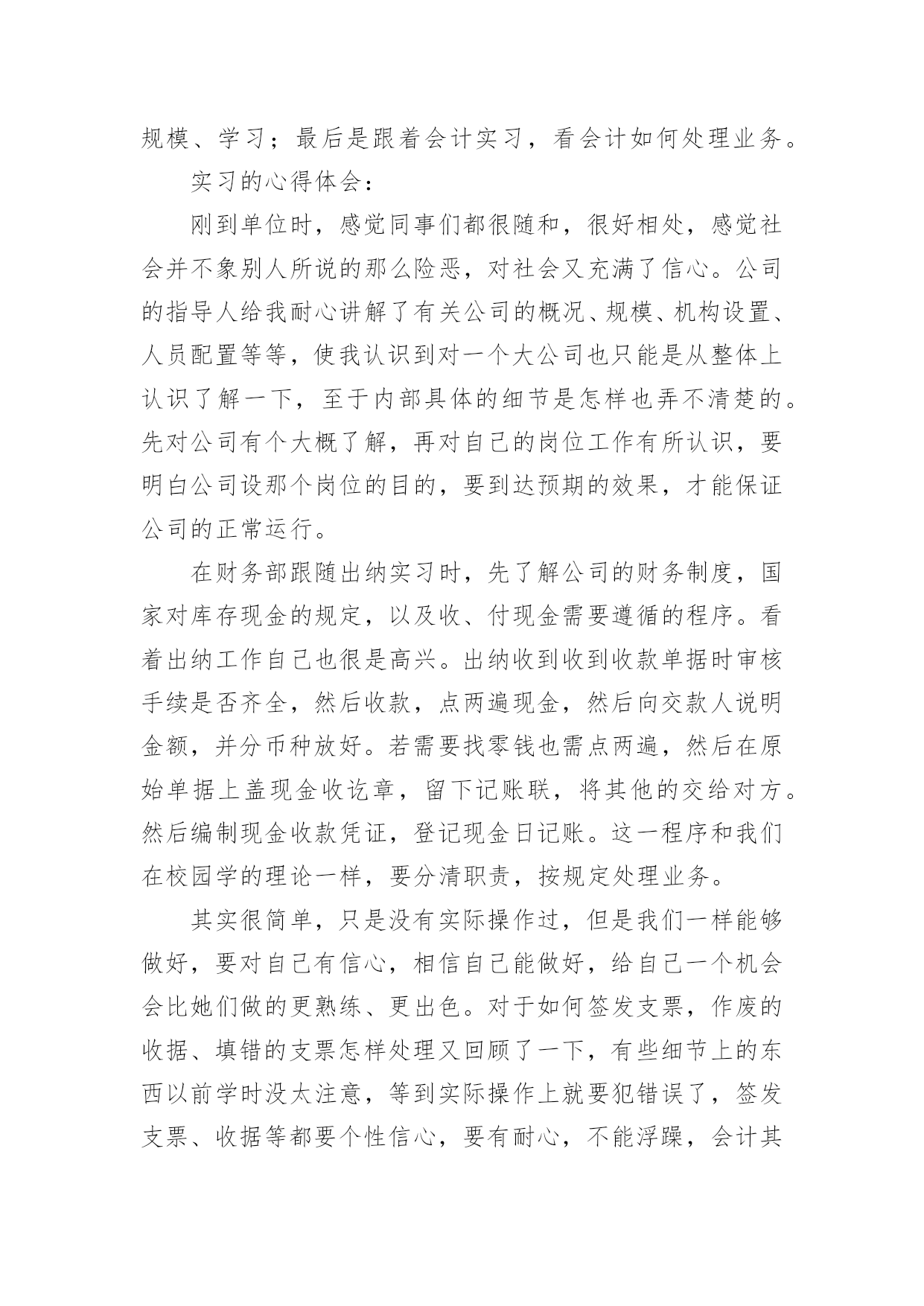 规模、学习；最后是跟着会计实习，看会计如何处理业务。

实习的心得体会：

刚到单位时，感觉同事们都很随和，很好相处，感觉社会并不象别人所说的那么险恶，对社会又充满了信心。公司的指导人给我耐心讲解了有关公司的概况、规模、机构设置、人员配置等等，使我认识到对一个大公司也只能是从整体上认识了解一下，至于内部具体的细节是怎样也弄不清楚的。先对公司有个大概了解，再对自己的岗位工作有所认识，要明白公司设那个岗位的目的，要到达预期的效果，才能保证公司的正常运行。

在财务部跟随出纳实习时，先了解公司的财务制度，国家对库存现金的规定，以及收、付现金需要遵循的程序。看着出纳工作自己也很是高兴。出纳收到收到收款单据时审核手续是否齐全，然后收款，点两遍现金，然后向交款人说明金额，并分币种放好。若需要找零钱也需点两遍，然后在原始单据上盖现金收讫章，留下记账联，将其他的交给对方。然后编制现金收款凭证，登记现金日记账。这一程序和我们在校园学的理论一样，要分清职责，按规定处理业务。

其实很简单，只是没有实际操作过，但是我们一样能够做好，要对自己有信心，相信自己能做好，给自己一个机会会比她们做的更熟练、更出色。对于如何签发支票，作废的收据、填错的支票怎样处理又回顾了一下，有些细节上的东西以前学时没太注意，等到实际操作上就要犯错误了，签发支票、收据等都要个性信心，要有耐心，不能浮躁，会计其